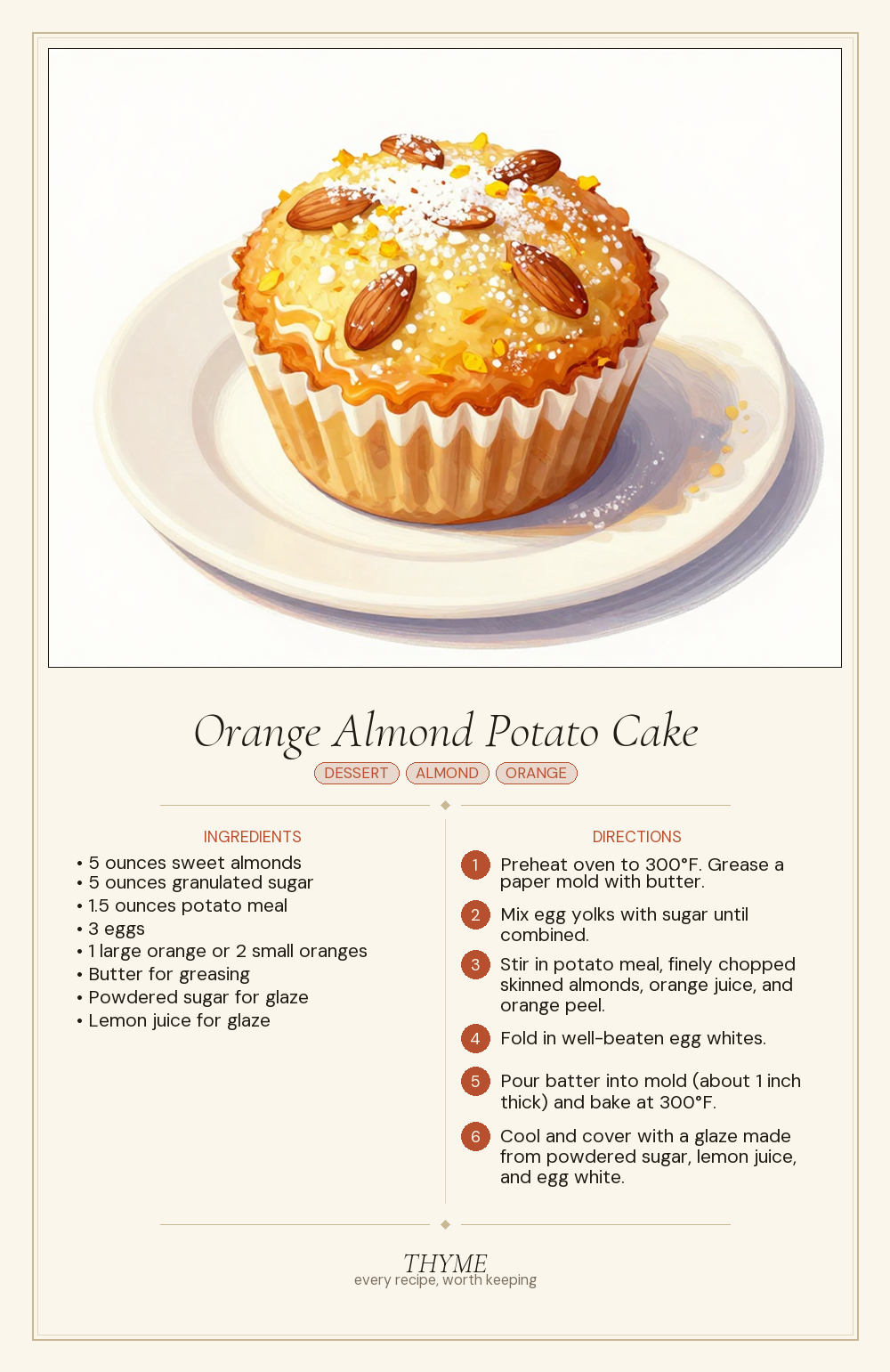 Orange Almond Potato Cake

DESSERT ALMOND ORANGE

INGREDIENTS

• 5 ounces sweet almonds
• 5 ounces granulated sugar
• 1.5 ounces potato meal
• 3 eggs
• 1 large orange or 2 small oranges
• Butter for greasing
• Powdered sugar for glaze
• Lemon juice for glaze

DIRECTIONS

1 Preheat oven to 300°F. Grease a paper mold with butter.

2 Mix egg yolks with sugar until combined.

3 Stir in potato meal, finely chopped skinned almonds, orange juice, and orange peel.

4 Fold in well-beaten egg whites.

5 Pour batter into mold (about 1 inch thick) and bake at 300°F.

6 Cool and cover with a glaze made from powdered sugar, lemon juice, and egg white.

THYME
every recipe, worth keeping